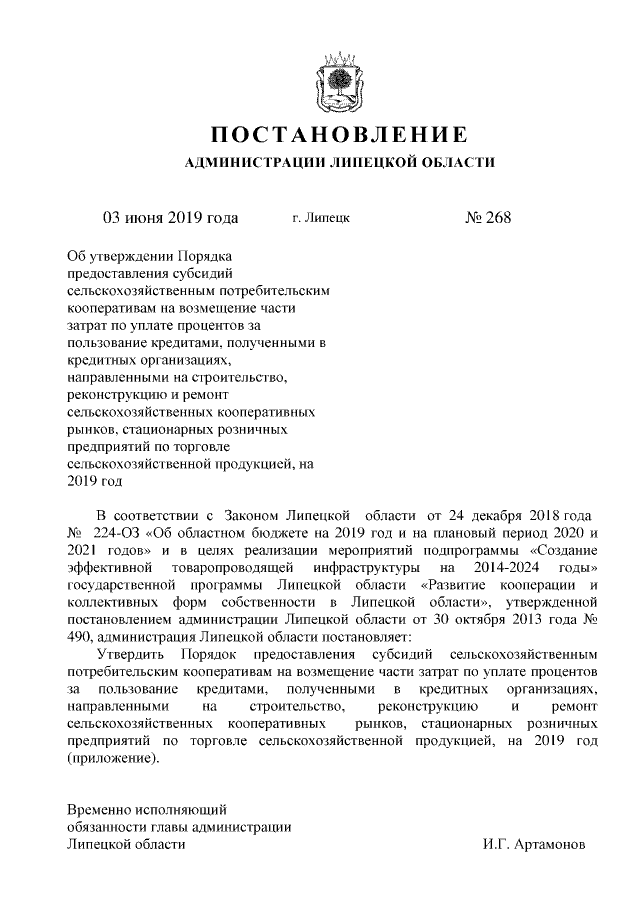 ПОСТАНОВЛЕНИЕ
АДМИНИСТРАЦИИ ЛИПЕЦКОЙ ОБЛАСТИ

03 июня 2019 года г. Липецк № 268

Об утверждении Порядка предоставления субсидий сельскохозяйственным потребительским кооперативам на возмещение части затрат по уплате процентов за пользование кредитами, полученными в кредитных организациях, направленными на строительство, реконструкцию и ремонт сельскохозяйственных кооперативных рынков, стационарных розничных предприятий по торговле сельскохозяйственной продукцией, на 2019 год

В соответствии с Законом Липецкой области от 24 декабря 2018 года № 224-ОЗ «Об областном бюджете на 2019 год и на плановый период 2020 и 2021 годов» и в целях реализации мероприятий подпрограммы «Создание эффективной товаропроводящей инфраструктуры на 2014-2024 годы» государственной программы Липецкой области «Развитие кооперации и коллективных форм собственности в Липецкой области», утвержденной постановлением администрации Липецкой области от 30 октября 2013 года № 490, администрация Липецкой области постановляет:

Утвердить Порядок предоставления субсидий сельскохозяйственным потребительским кооперативам на возмещение части затрат по уплате процентов за пользование кредитами, полученными в кредитных организациях, направленными на строительство, реконструкцию и ремонт сельскохозяйственных кооперативных рынков, стационарных розничных предприятий по торговле сельскохозяйственной продукцией, на 2019 год (приложение).

Временно исполняющий обязанности главы администрации Липецкой области И.Г. Артамонов